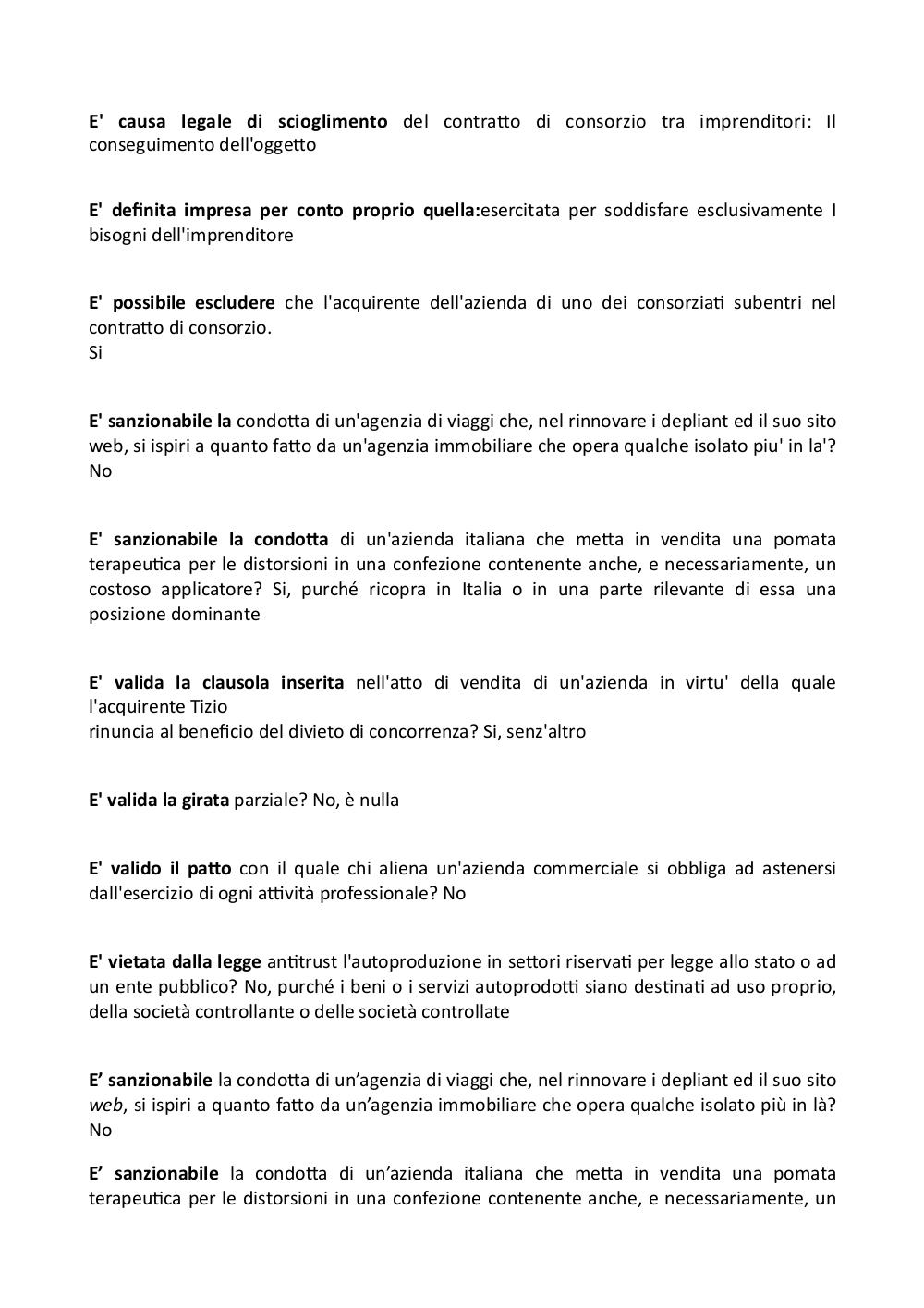 E' causa legale di scioglimento del contratto di consorzio tra imprenditori: Il conseguimento dell'oggetto

E' definita impresa per conto proprio quella:esercitata per soddisfare esclusivamente I bisogni dell'imprenditore

E' possibile escludere che l'acquirente dell'azienda di uno dei consorziati subentri nel contratto di consorzio.
Si

E' sanzionabile la condotta di un'agenzia di viaggi che, nel rinnovare i depliant ed il suo sito web, si ispiri a quanto fatto da un'agenzia immobiliare che opera qualche isolato piu' in la'?
No

E' sanzionabile la condotta di un'azienda italiana che metta in vendita una pomata terapeutica per le distorsioni in una confezione contenente anche, e necessariamente, un costoso applicatore? Si, purché ricopra in Italia o in una parte rilevante di essa una posizione dominante

E' valida la clausola inserita nell'atto di vendita di un'azienda in virtu' della quale l'acquirente Tizio
rinuncia al beneficio del divieto di concorrenza? Si, senz'altro

E' valida la girata parziale? No, è nulla

E' valido il patto con il quale chi aliena un'azienda commerciale si obbliga ad astenersi dall'esercizio di ogni attività professionale? No

E' vietata dalla legge antitrust l'autoproduzione in settori riservati per legge allo stato o ad un ente pubblico? No, purché i beni o i servizi autoprodotti siano destinati ad uso proprio, della società controllante o delle società controllate

E’ sanzionabile la condotta di un’agenzia di viaggi che, nel rinnovare i depliant ed il suo sito web, si ispiri a quanto fatto da un’agenzia immobiliare che opera qualche isolato più in là?
No

E’ sanzionabile la condotta di un’azienda italiana che metta in vendita una pomata terapeutica per le distorsioni in una confezione contenente anche, e necessariamente, un